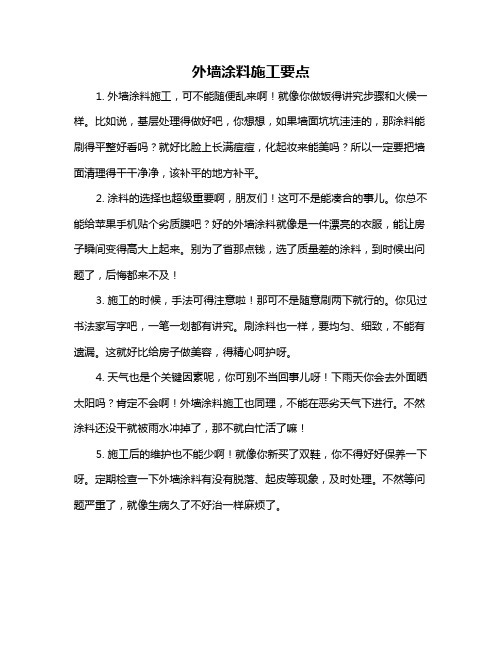 外墙涂料施工要点

1. 外墙涂料施工，可不能随便乱来啊！就像你做饭得讲究步骤和火候一样。比如说，基层处理得做好吧，你想想，如果墙面坑坑洼洼的，那涂料能刷得平整好看吗？就好比脸上长满痘痘，化起妆来能美吗？所以一定要把墙面清理得干干净净，该补平的地方补平。

2. 涂料的选择也超级重要啊，朋友们！这可不是能凑合的事儿。你总不能给苹果手机贴个劣质膜吧？好的外墙涂料就像是一件漂亮的衣服，能让房子瞬间变得高大上起来。别为了省那点钱，选了质量差的涂料，到时候出问题了，后悔都来不及！

3. 施工的时候，手法可得注意啦！那可不是随意刷两下就行的。你见过书法家写字吧，一笔一划都有讲究。刷涂料也一样，要均匀、细致，不能有遗漏。这就好比给房子做美容，得精心呵护呀。

4. 天气也是个关键因素呢，你可别不当回事儿呀！下雨天你会去外面晒太阳吗？肯定不会啊！外墙涂料施工也同理，不能在恶劣天气下进行。不然涂料还没干就被雨水冲掉了，那不就白忙活了嘛！

5. 施工后的维护也不能少啊！就像你新买了双鞋，你不得好好保养一下呀。定期检查一下外墙涂料有没有脱落、起皮等现象，及时处理。不然等问题严重了，就像生病久了不好治一样麻烦了。